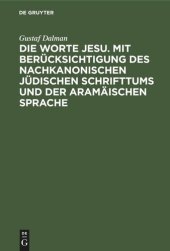 DE GRUYTER

Gustaf Dalman

DIE WORTE JESU. MIT BERÜCKSICHTIGUNG DES NACHKANONISCHEN JÜDISCHEN SCHRIFTTUMS UND DER ARAMÄISCHEN SPRACHE

DE
G